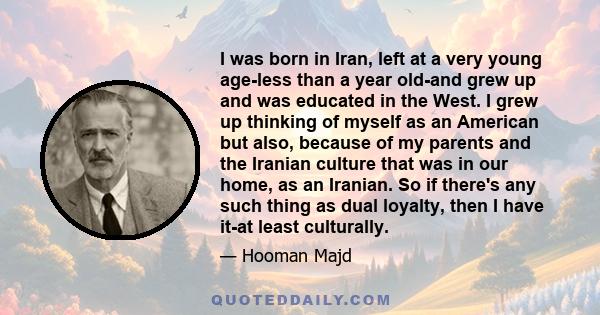 I was born in Iran, left at a very young age-less than a year old-and grew up and was educated in the West. I grew up thinking of myself as an American but also, because of my parents and the Iranian culture that was in our home, as an Iranian. So if there's any such thing as dual loyalty, then I have it-at least culturally.

— Hooman Majd

QUOTEDDAILY.COM